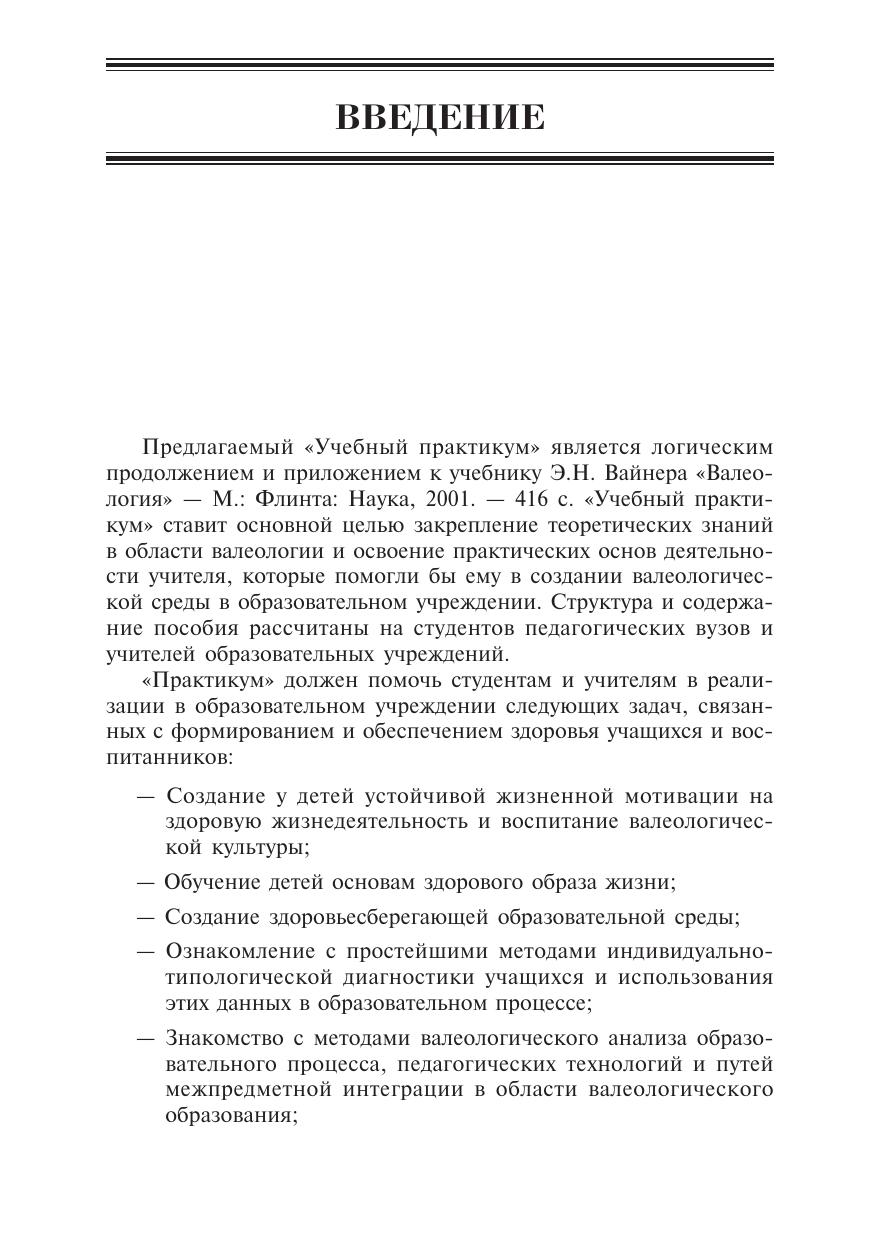 ВВЕДЕНИЕ

Предлагаемый «Учебный практикум» является логическим продолжением и приложением к учебнику Э.Н. Вайнера «Валеология» — М.: Флинта: Наука, 2001. — 416 с. «Учебный практикум» ставит основной целью закрепление теоретических знаний в области валеологии и освоение практических основ деятельности учителя, которые помогли бы ему в создании валеологической среды в образовательном учреждении. Структура и содержание пособия рассчитаны на студентов педагогических вузов и учителей образовательных учреждений.

«Практикум» должен помочь студентам и учителям в реализации в образовательном учреждении следующих задач, связанных с формированием и обеспечением здоровья учащихся и воспитанников:

— Создание у детей устойчивой жизненной мотивации на здоровую жизнедеятельность и воспитание валеологической культуры;

— Обучение детей основам здорового образа жизни;

— Создание здоровьесберегающей образовательной среды;

— Ознакомление с простейшими методами индивидуально-типологической диагностики учащихся и использования этих данных в образовательном процессе;

— Знакомство с методами валеологического анализа образовательного процесса, педагогических технологий и путей межпредметной интеграции в области валеологического образования;